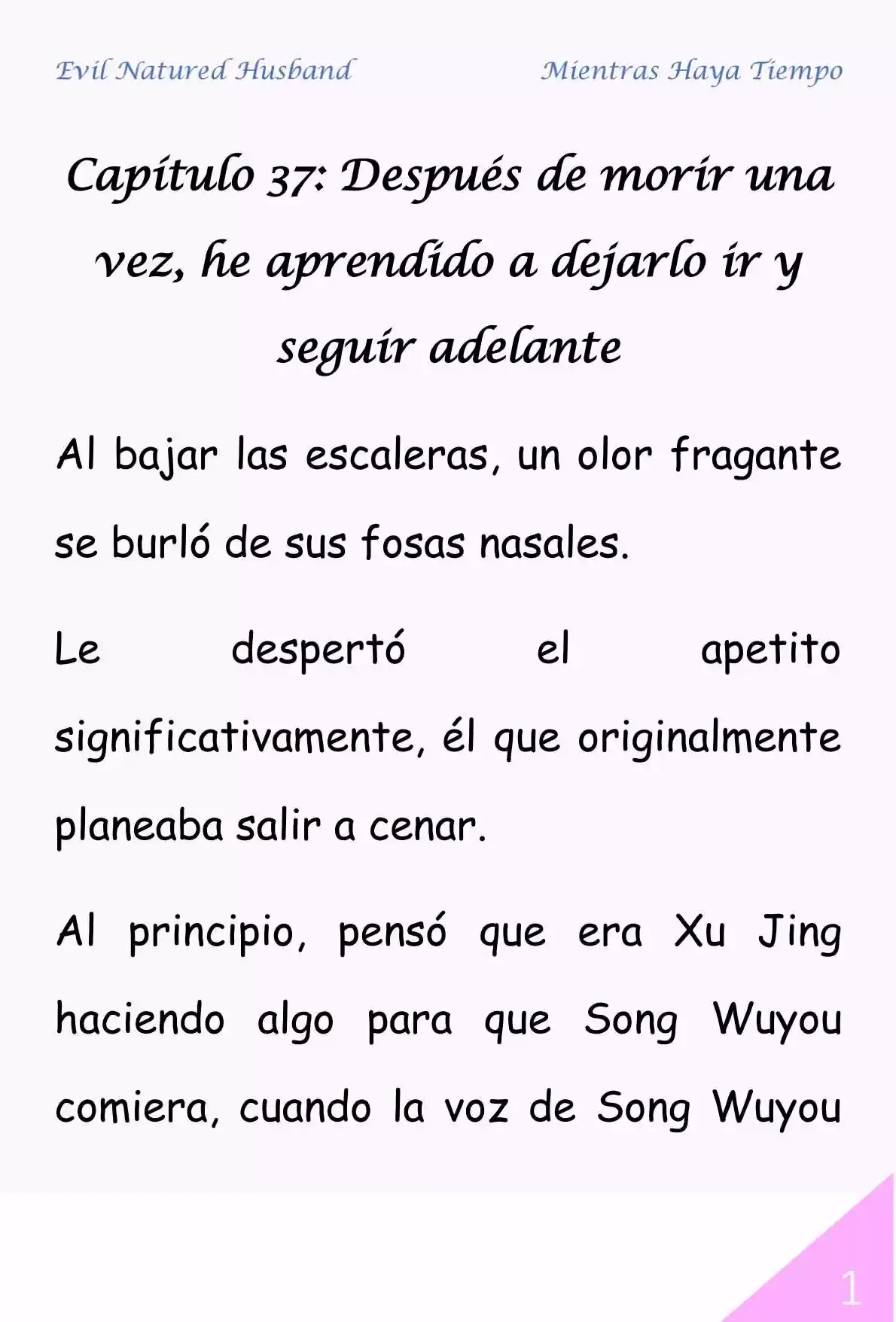 Evil Natured Husband

Mientras Haya Tiempo

Capítulo 37: Después de morir una vez, he aprendido a dejarlo ir y seguir adelante

Al bajar las escaleras, un olor fragante se burló de sus fosas nasales.

Le despertó el apetito significativamente, él que originalmente planeaba salir a cenar.

Al principio, pensó que era Xu Jing haciendo algo para que Song Wuyou comiera, cuando la voz de Song Wuyou

1